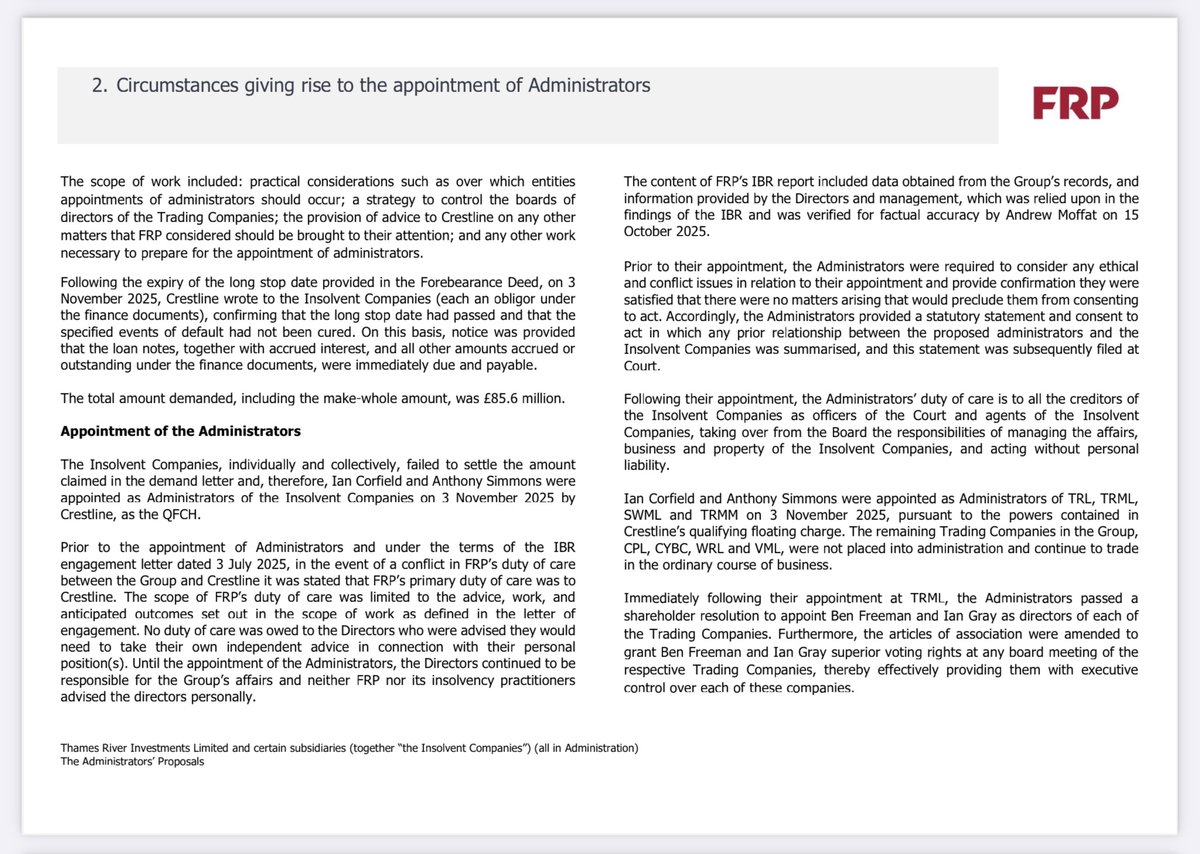 2. Circumstances giving rise to the appointment of Administrators

FRP

The scope of work included: practical considerations such as over which entities appointments of administrators should occur; a strategy to control the boards of directors of the Trading Companies; the provision of advice to Crestline on any other matters that FRP considered should be brought to their attention; and any other work necessary to prepare for the appointment of administrators.

Following the expiry of the long stop date provided in the Forebearance Deed, on 3 November 2025, Crestline wrote to the Insolvent Companies (each an obligor under the finance documents), confirming that the long stop date had passed and that the specified events of default had not been cured. On this basis, notice was provided that the loan notes, together with accrued interest, and all other amounts accrued or outstanding under the finance documents, were immediately due and payable.

The total amount demanded, including the make-whole amount, was £85.6 million.

Appointment of the Administrators

The Insolvent Companies, individually and collectively, failed to settle the amount claimed in the demand letter and, therefore, Ian Corfield and Anthony Simmons were appointed as Administrators of the Insolvent Companies on 3 November 2025 by Crestline, as the QFCH.

Prior to the appointment of Administrators and under the terms of the IBR engagement letter dated 3 July 2025, in the event of a conflict in FRP's duty of care between the Group and Crestline it was stated that FRP's primary duty of care was to Crestline. The scope of FRP's duty of care was limited to the advice, work, and anticipated outcomes set out in the scope of work as defined in the letter of engagement. No duty of care was owed to the Directors who were advised they would need to take their own independent advice in connection with their personal position(s). Until the appointment of the Administrators, the Directors continued to be responsible for the Group's affairs and neither FRP nor its insolvency practitioners advised the directors personally.

The content of FRP's IBR report included data obtained from the Group's records, and information provided by the Directors and management, which was relied upon in the findings of the IBR and was verified for factual accuracy by Andrew Moffat on 15 October 2025.

Prior to their appointment, the Administrators were required to consider any ethical and conflict issues in relation to their appointment and provide confirmation they were satisfied that there were no matters arising that would preclude them from consenting to act. Accordingly, the Administrators provided a statutory statement and consent to act in which any prior relationship between the proposed administrators and the Insolvent Companies was summarised, and this statement was subsequently filed at Court.

Following their appointment, the Administrators' duty of care is to all the creditors of the Insolvent Companies as officers of the Court and agents of the Insolvent Companies, taking over from the Board the responsibilities of managing the affairs, business and property of the Insolvent Companies, and acting without personal liability.

Ian Corfield and Anthony Simmons were appointed as Administrators of TRL, TRML, SWML and TRMM on 3 November 2025, pursuant to the powers contained in Crestline's qualifying floating charge. The remaining Trading Companies in the Group, CPL, CYBC, WRL and VML, were not placed into administration and continue to trade in the ordinary course of business.

Immediately following their appointment at TRML, the Administrators passed a shareholder resolution to appoint Ben Freeman and Ian Gray as directors of each of the Trading Companies. Furthermore, the articles of association were amended to grant Ben Freeman and Ian Gray superior voting rights at any board meeting of the respective Trading Companies, thereby effectively providing them with executive control over each of these companies.

Thames River Investments Limited and certain subsidiaries (together "the Insolvent Companies") (all in Administration)
The Administrators' Proposals